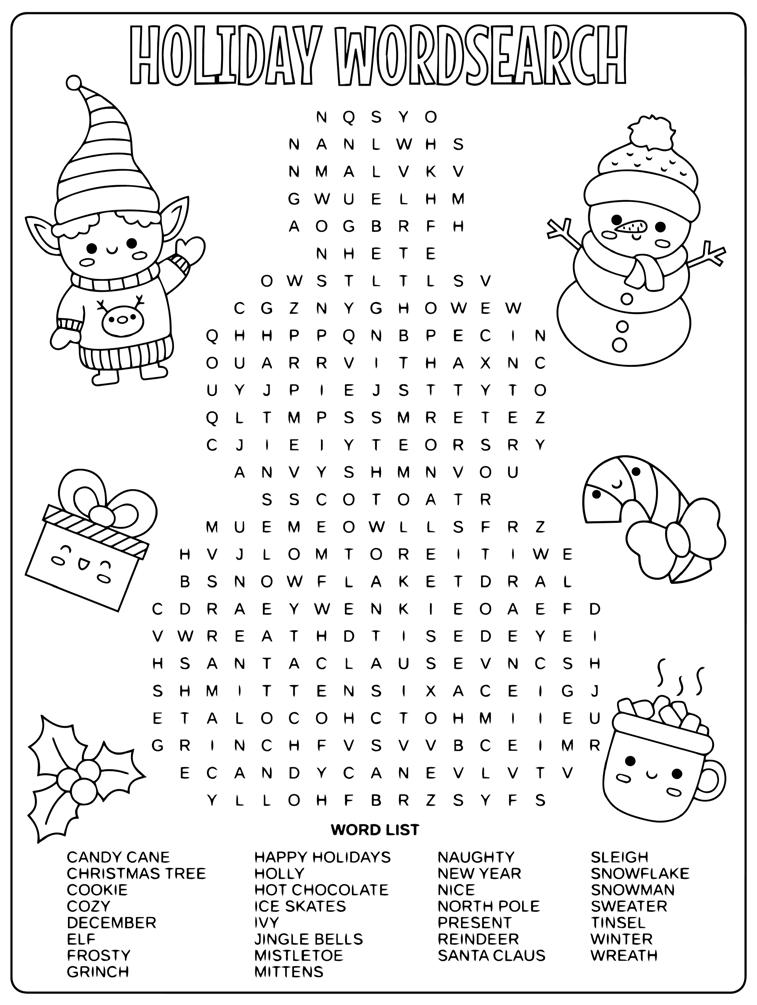 HOLIDAY WORDSEARCH

N Q S Y O
N A N L W H S
N M A L V K V
G W U E L H M
A O G B R F H
N H E T E
O W S T L T L S V
C G Z N Y G H O W E W
Q H H P P Q N B P E C I N
O U A R R V I T H A X N C
U Y J P I E J S T T Y T O
Q L T M P S S M R E T E Z
C J I E I Y T E O R S R Y
A N V Y S H M N V O U
S S C O T O A T R
M U E M E O W L L S F R Z
H V J L O M T O R E I T I W E
B S N O W F L A K E T D R A L
C D R A E Y W E N K I E O A E F D
V W R E A T H D T I S E D E Y E I
H S A N T A C L A U S E V N C S H
S H M I T T E N S I X A C E I G J
E T A L O C O H C T O H M I I E U
G R I N C H F V S V V B C E I M R
E C A N D Y C A N E V L V T V
Y L L O H F B R Z S Y F S

WORD LIST

CANDY CANE
CHRISTMAS TREE
COOKIE
COZY
DECEMBER
ELF
FROSTY
GRINCH

HAPPY HOLIDAYS
HOLLY
HOT CHOCOLATE
ICE SKATES
IVY
JINGLE BELLS
MISTLETOE
MITTENS

NAUGHTY
NEW YEAR
NICE
NORTH POLE
PRESENT
REINDEER
SANTA CLAUS

SLEIGH
SNOWFLAKE
SNOWMAN
SWEATER
TINSEL
WINTER
WREATH